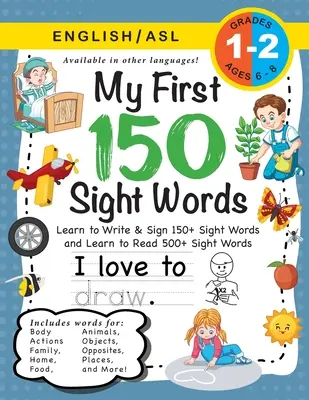 ENGLISH/ASL

GRADES
1-2
AGES 6 - 8

Available in other languages!

My First 150 Sight Words

Learn to Write & Sign 150+ Sight Words and Learn to Read 500+ Sight Words

I love to draw.

X2

Includes words for:
Body
Actions
Family,
Home,
Food,
Animals,
Objects,
Opposites,
Places,
and More!